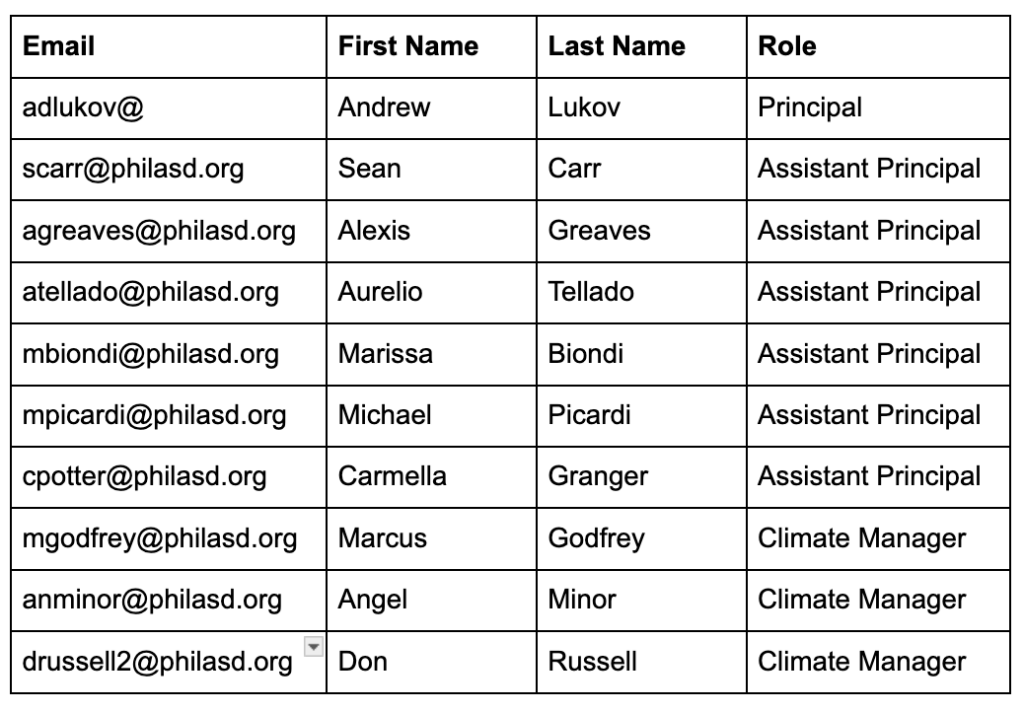 | Email | First Name | Last Name | Role |
|---|---|---|---|
| adlukov@ | Andrew | Lukov | Principal |
| scarr@philasd.org | Sean | Carr | Assistant Principal |
| agreaves@philasd.org | Alexis | Greaves | Assistant Principal |
| atellado@philasd.org | Aurelio | Tellado | Assistant Principal |
| mbiondi@philasd.org | Marissa | Biondi | Assistant Principal |
| mpicardi@philasd.org | Michael | Picardi | Assistant Principal |
| cpotter@philasd.org | Carmella | Granger | Assistant Principal |
| mgodfrey@philasd.org | Marcus | Godfrey | Climate Manager |
| anminor@philasd.org | Angel | Minor | Climate Manager |
| drussell2@philasd.org | Don | Russell | Climate Manager |